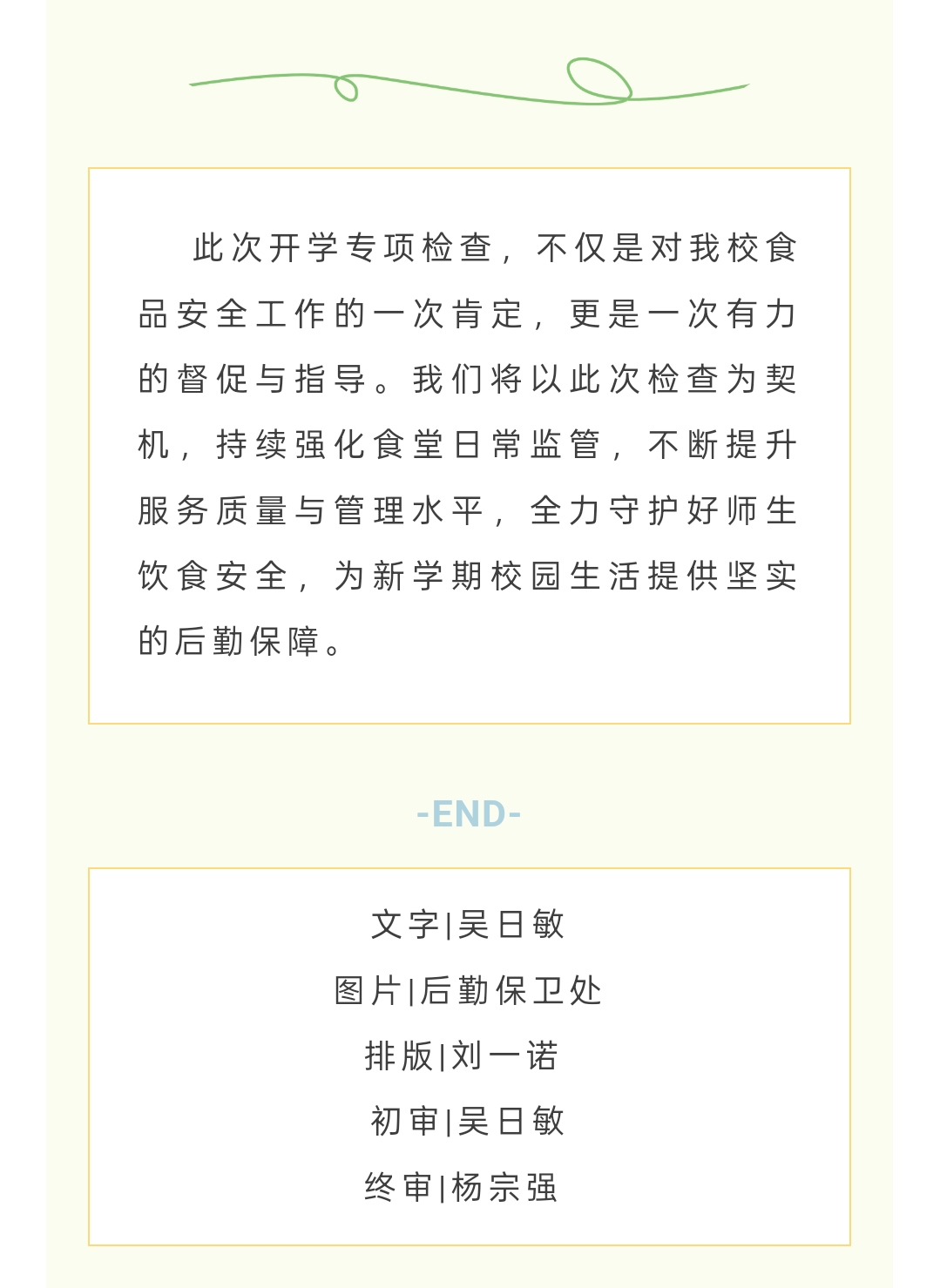 此次开学专项检查，不仅是对我校食品安全工作的一次肯定，更是一次有力的督促与指导。我们将以此次检查为契机，持续强化食堂日常监管，不断提升服务质量与管理水平，全力守护好师生饮食安全，为新学期校园生活提供坚实的后勤保障。

-END-

文字|吴日敏

图片|后勤保卫处

排版|刘一诺

初审|吴日敏

终审|杨宗强